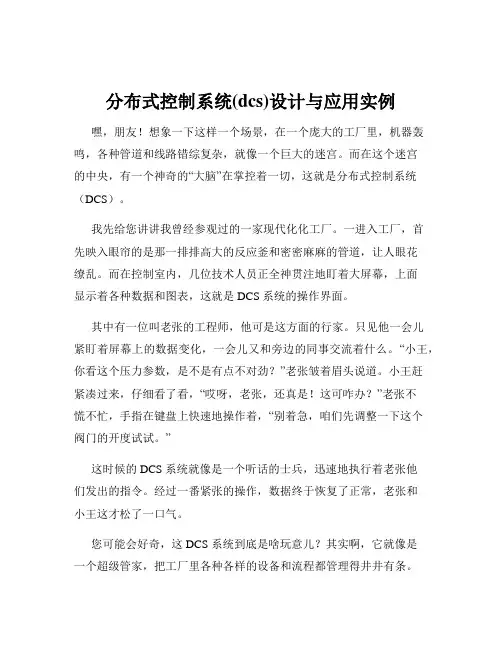 分布式控制系统(dcs)设计与应用实例

嘿，朋友！想象一下这样一个场景，在一个庞大的工厂里，机器轰鸣，各种管道和线路错综复杂，就像一个巨大的迷宫。而在这个迷宫的中央，有一个神奇的“大脑”在掌控着一切，这就是分布式控制系统（DCS）。

我先给您讲讲我曾经参观过的一家现代化化工厂。一进入工厂，首先映入眼帘的是那一排排高大的反应釜和密密麻麻的管道，让人眼花缭乱。而在控制室内，几位技术人员正全神贯注地盯着大屏幕，上面显示着各种数据和图表，这就是 DCS 系统的操作界面。

其中有一位叫老张的工程师，他可是这方面的行家。只见他一会儿紧盯着屏幕上的数据变化，一会儿又和旁边的同事交流着什么。“小王，你看这个压力参数，是不是有点不对劲？”老张皱着眉头说道。小王赶紧凑过来，仔细看了看，“哎呀，老张，还真是！这可咋办？”老张不慌不忙，手指在键盘上快速地操作着，“别着急，咱们先调整一下这个阀门的开度试试。”

这时候的 DCS 系统就像是一个听话的士兵，迅速地执行着老张他们发出的指令。经过一番紧张的操作，数据终于恢复了正常，老张和小王这才松了一口气。

您可能会好奇，这 DCS 系统到底是啥玩意儿？其实啊，它就像是一个超级管家，把工厂里各种各样的设备和流程都管理得井井有条。